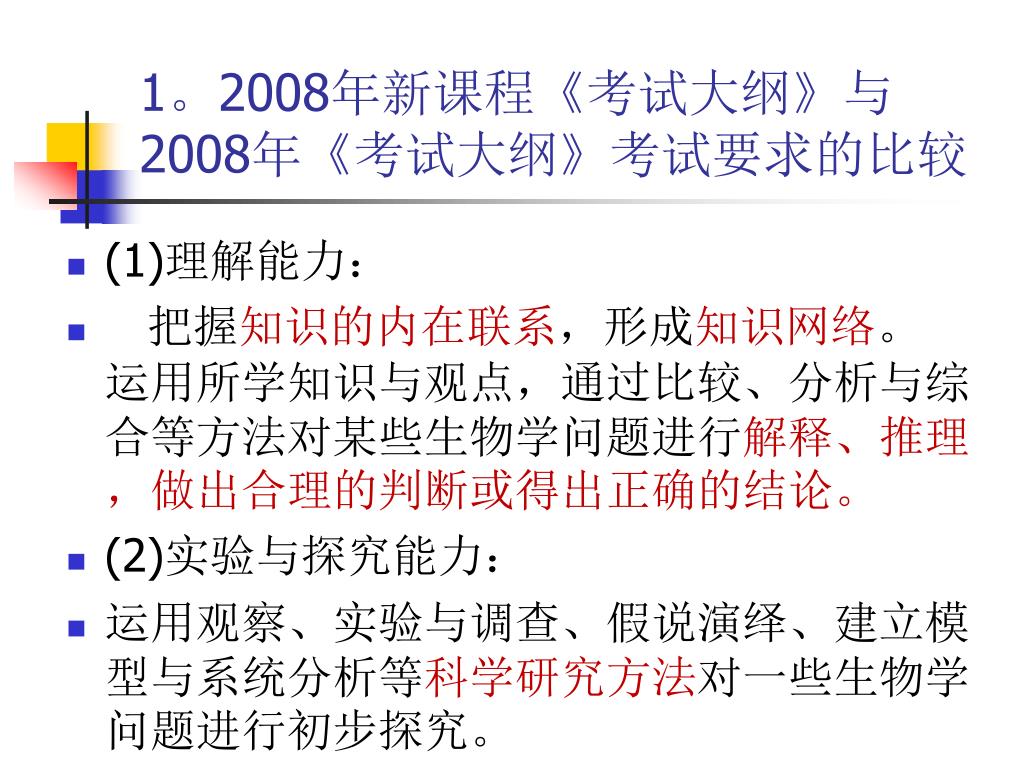 1。2008年新课程《考试大纲》与2008年《考试大纲》考试要求的比较

(1)理解能力：

把握知识的内在联系，形成知识网络。运用所学知识与观点，通过比较、分析与综合等方法对某些生物学问题进行解释、推理，做出合理的判断或得出正确的结论。

(2)实验与探究能力：

运用观察、实验与调查、假说演绎、建立模型与系统分析等科学研究方法对一些生物学问题进行初步探究。